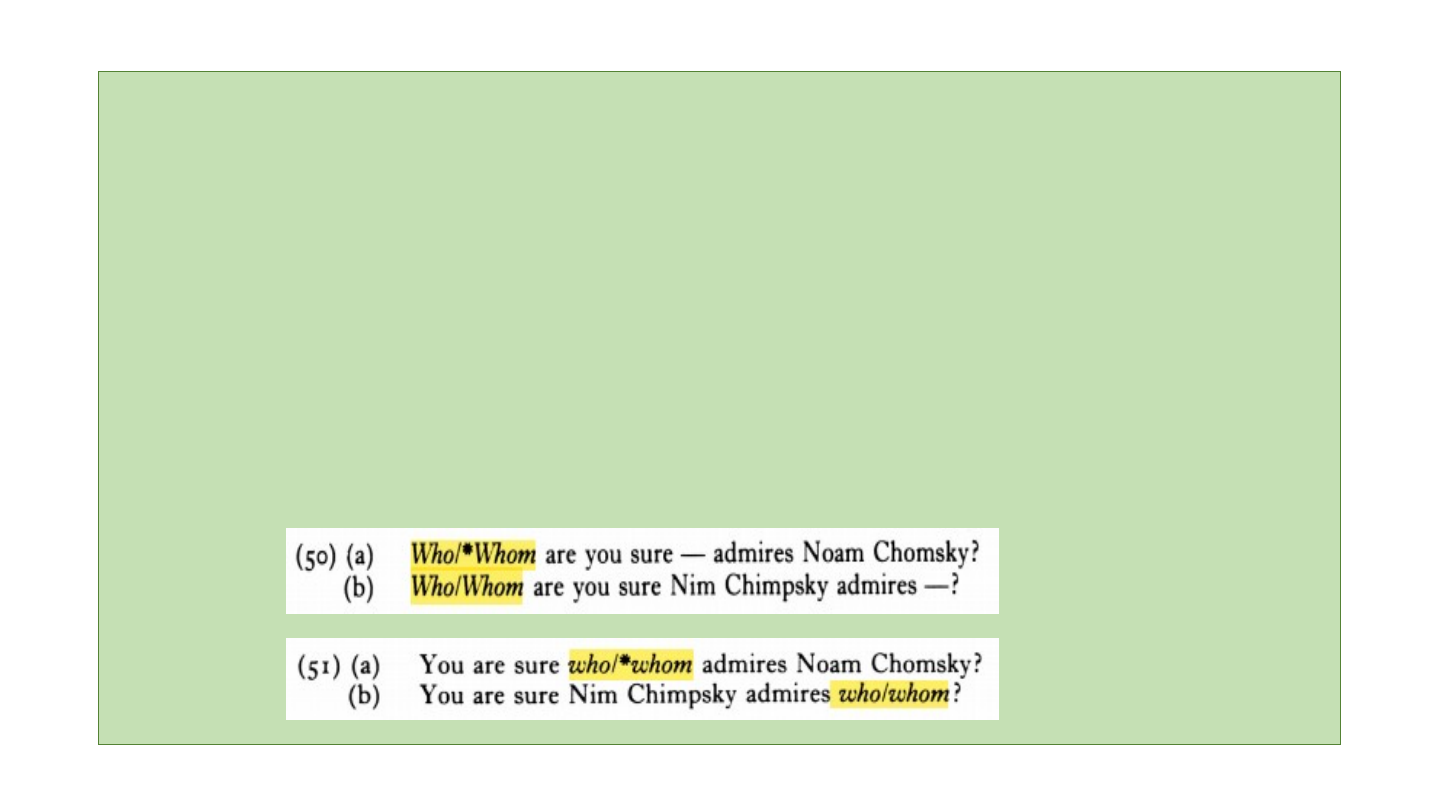 (50) (a) Who/*Whom are you sure — admires Noam Chomsky?
(b) Who/Whom are you sure Nim Chimpsky admires —?

(51) (a) You are sure who/*whom admires Noam Chomsky?
(b) You are sure Nim Chimpsky admires who/whom?